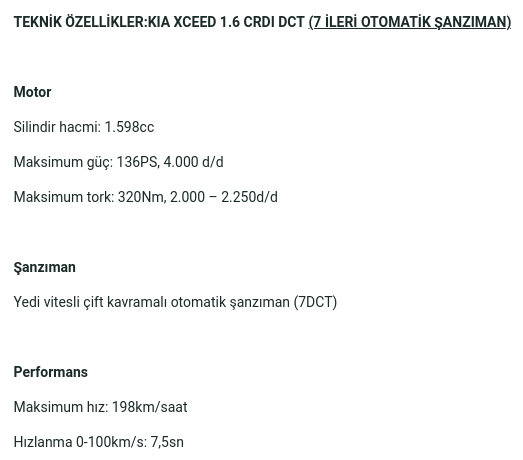 TEKNİK ÖZELLİKLER:KIA XCEED 1.6 CRDI DCT (7 İLERİ OTOMATİK ŞANZIMAN)

Motor

Silindir hacmi: 1.598cc

Maksimum güç: 136PS, 4.000 d/d

Maksimum tork: 320Nm, 2.000 – 2.250d/d

Şanzıman

Yedi vitesli çift kavramalı otomatik şanzıman (7DCT)

Performans

Maksimum hız: 198km/saat

Hızlanma 0-100km/s: 7,5sn